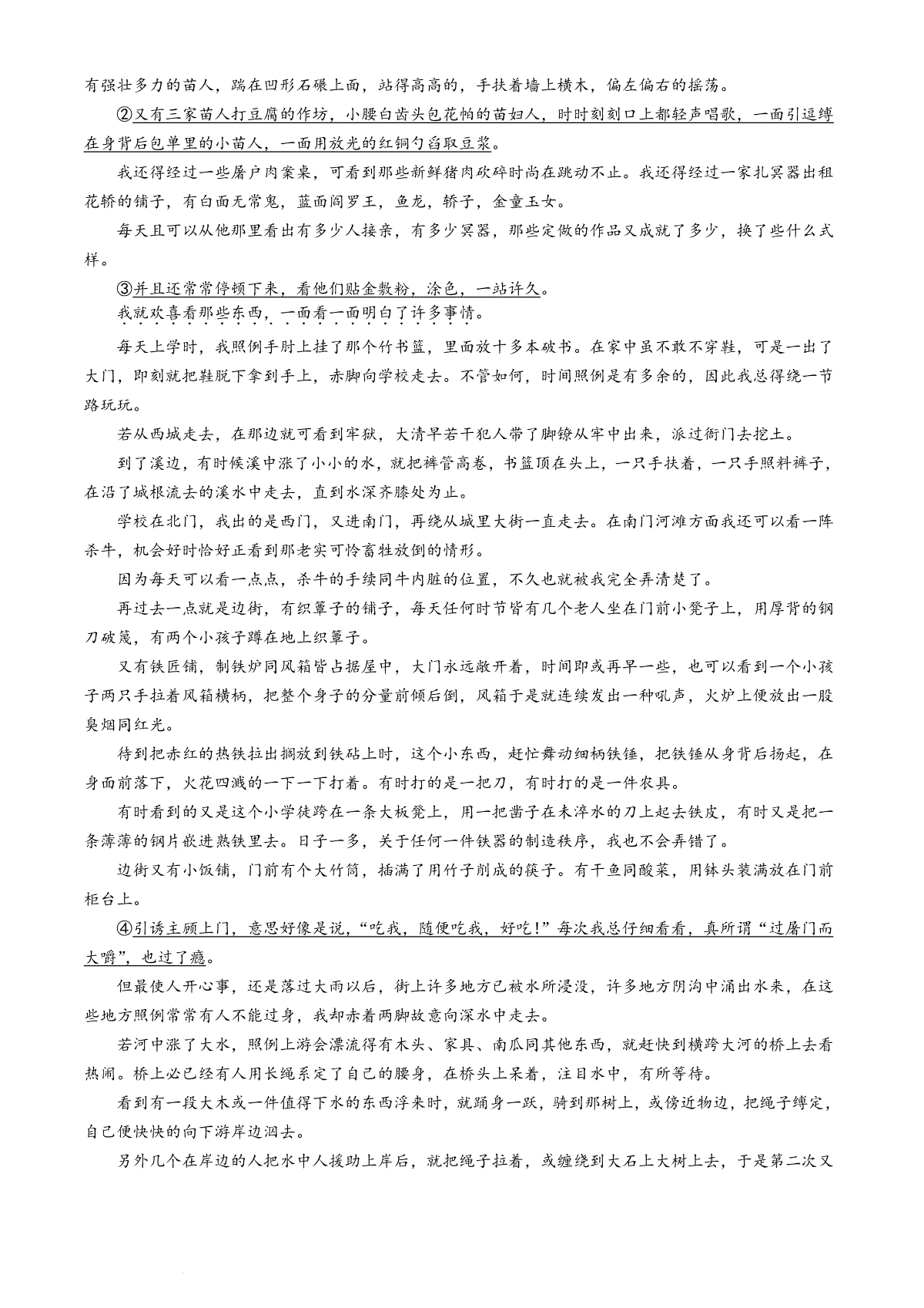 有强壮多力的苗人，踹在凹形石碾上面，站得高高的，手扶着墙上横木，偏左偏右的摇荡。

②又有三家苗人打豆腐的作坊，小腰白齿头包花帕的苗妇人，时时刻刻口上都轻声唱歌，一面引逗缚在身背后包单里的小苗人，一面用放光的红铜勺舀取豆浆。

我还得经过一些屠户肉案桌，可看到那些新鲜猪肉砍碎时尚在跳动不止。我还得经过一家扎冥器出租花轿的铺子，有白面无常鬼，蓝面阎罗王，鱼龙，轿子，金童玉女。

每天且可以从他那里看出有多少人接亲，有多少冥器，那些定做的作品又成就了多少，换了些什么式样。

③并且还常常停顿下来，看他们贴金敷粉，涂色，一站许久。

我就欢喜看那些东西，一面看一面明白了许多事情。

每天上学时，我照例手肘上挂了那个竹书篮，里面放十多本破书。在家中虽不敢不穿鞋，可是一出了大门，即刻就把鞋脱下拿到手上，赤脚向学校走去。不管如何，时间照例是有多余的，因此我总得绕一节路玩玩。

若从西城走去，在那边就可看到牢狱，大清早若干犯人带了脚镣从牢中出来，派过衙门去挖土。

到了溪边，有时候溪中涨了小小的水，就把裤管高卷，书篮顶在头上，一只手扶着，一只手照料裤子，在沿了城根流去的溪水中走去，直到水深齐膝处为止。

学校在北门，我出的是西门，又进南门，再绕从城里大街一直走去。在南门河滩方面我还可以看一阵杀牛，机会好时恰好正看到那老实可怜畜牲放倒的情形。

因为每天可以看一点点，杀牛的手续同牛内脏的位置，不久也就被我完全弄清楚了。

再过去一点就是边街，有织簟子的铺子，每天任何时节皆有几个老人坐在门前小凳子上，用厚背的钢刀破篾，有两个小孩子蹲在地上织簟子。

又有铁匠铺，制铁炉同风箱皆占据屋中，大门永远敞开着，时间即或再早一些，也可以看到一个小孩子两只手拉着风箱横柄，把整个身子的分量前倾后倒，风箱于是就连续发出一种吼声，火炉上便放出一股臭烟同红光。

待到把赤红的热铁拉出搁放到铁砧上时，这个小东西，赶忙舞动细柄铁锤，把铁锤从身背后扬起，在身面前落下，火花四溅的一下一下打着。有时打的是一把刀，有时打的是一件农具。

有时看到的又是这个小学徒跨在一条大板凳上，用一把凿子在未淬水的刀上起去铁皮，有时又是把一条薄薄的钢片嵌进熟铁里去。日子一多，关于任何一件铁器的制造秩序，我也不会弄错了。

边街又有小饭铺，门前有个大竹筒，插满了用竹子削成的筷子。有干鱼同酸菜，用钵头装满放在门前柜台上。

④引诱主顾上门，意思好像是说，“吃我，随便吃我，好吃！”每次我总仔细看看，真所谓“过屠门而大嚼”，也过了瘾。

但最使人开心事，还是落过大雨以后，街上许多地方已被水所浸没，许多地方阴沟中涌出水来，在这些地方照例常常有人不能过身，我却赤着两脚故意向深水中走去。

若河中涨了大水，照例上游会漂流得有木头、家具、南瓜同其他东西，就赶快到横跨大河的桥上去看热闹。桥上必已经有人用长绳系定了自己的腰身，在桥头上呆着，注目水中，有所等待。

看到有一段大木或一件值得下水的东西浮来时，就踊身一跃，骑到那树上，或傍近物边，把绳子缚定，自己便快快的向下游岸边泅去。

另外几个在岸边的人把水中人援助上岸后，就把绳子拉着，或缠绕到大石上大树上去，于是第二次又